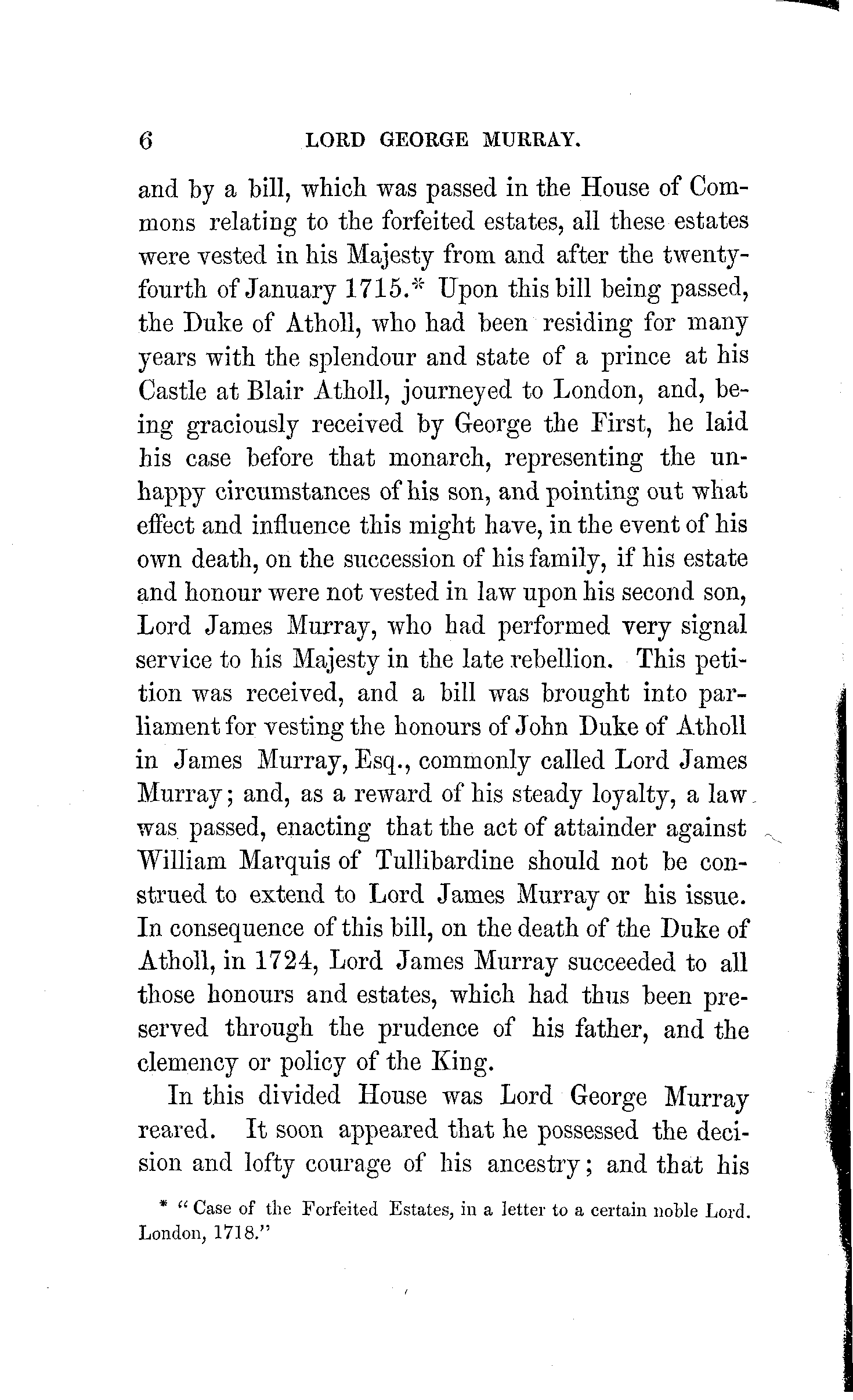 6 LORD GEORGE MURRAY.

and by a bill, which was passed in the House of Commons relating to the forfeited estates, all these estates were vested in his Majesty from and after the twenty-fourth of January 1715.* Upon this bill being passed, the Duke of Atholl, who had been residing for many years with the splendour and state of a prince at his Castle at Blair Atholl, journeyed to London, and, being graciously received by George the First, he laid his case before that monarch, representing the unhappy circumstances of his son, and pointing out what effect and influence this might have, in the event of his own death, on the succession of his family, if his estate and honour were not vested in law upon his second son, Lord James Murray, who had performed very signal service to his Majesty in the late rebellion. This petition was received, and a bill was brought into parliament for vesting the honours of John Duke of Atholl in James Murray, Esq., commonly called Lord James Murray; and, as a reward of his steady loyalty, a law was passed, enacting that the act of attainder against William Marquis of Tullibardine should not be construed to extend to Lord James Murray or his issue. In consequence of this bill, on the death of the Duke of Atholl, in 1724, Lord James Murray succeeded to all those honours and estates, which had thus been preserved through the prudence of his father, and the clemency or policy of the King.

In this divided House was Lord George Murray reared. It soon appeared that he possessed the decision and lofty courage of his ancestry; and that his

* "Case of the Forfeited Estates, in a letter to a certain noble Lord. London, 1718."